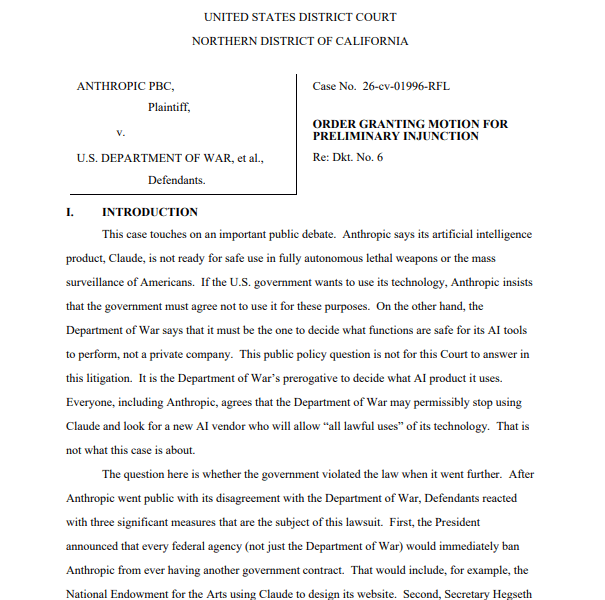 UNITED STATES DISTRICT COURT

NORTHERN DISTRICT OF CALIFORNIA

ANTHROPIC PBC,

Plaintiff,

v.

U.S. DEPARTMENT OF WAR, et al.,

Defendants.

Case No. 26-cv-01996-RFL

ORDER GRANTING MOTION FOR PRELIMINARY INJUNCTION

Re: Dkt. No. 6

I. INTRODUCTION

This case touches on an important public debate. Anthropic says its artificial intelligence product, Claude, is not ready for safe use in fully autonomous lethal weapons or the mass surveillance of Americans. If the U.S. government wants to use its technology, Anthropic insists that the government must agree not to use it for these purposes. On the other hand, the Department of War says that it must be the one to decide what functions are safe for its AI tools to perform, not a private company. This public policy question is not for this Court to answer in this litigation. It is the Department of War's prerogative to decide what AI product it uses. Everyone, including Anthropic, agrees that the Department of War may permissibly stop using Claude and look for a new AI vendor who will allow "all lawful uses" of its technology. That is not what this case is about.

The question here is whether the government violated the law when it went further. After Anthropic went public with its disagreement with the Department of War, Defendants reacted with three significant measures that are the subject of this lawsuit. First, the President announced that every federal agency (not just the Department of War) would immediately ban Anthropic from ever having another government contract. That would include, for example, the National Endowment for the Arts using Claude to design its website. Second, Secretary Hegseth